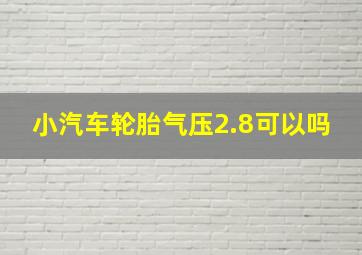 小汽车轮胎气压2.8可以吗